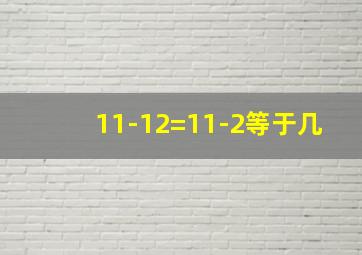 $11-12=11-2$等于几